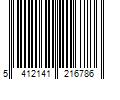 5 412141 216786